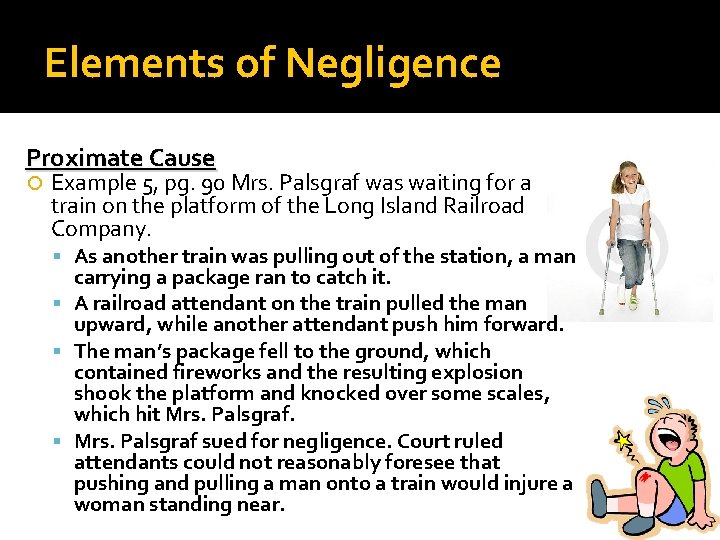 Elements of Negligence

Proximate Cause

Example 5, pg. 90 Mrs. Palsgraf was waiting for a train on the platform of the Long Island Railroad Company.

As another train was pulling out of the station, a man carrying a package ran to catch it.

A railroad attendant on the train pulled the man upward, while another attendant push him forward.

The man's package fell to the ground, which contained fireworks and the resulting explosion shook the platform and knocked over some scales, which hit Mrs. Palsgraf.

Mrs. Palsgraf sued for negligence. Court ruled attendants could not reasonably foresee that pushing and pulling a man onto a train would injure a woman standing near.